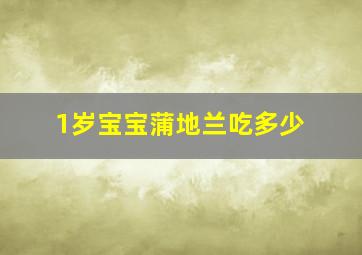 1岁宝宝蒲地兰吃多少